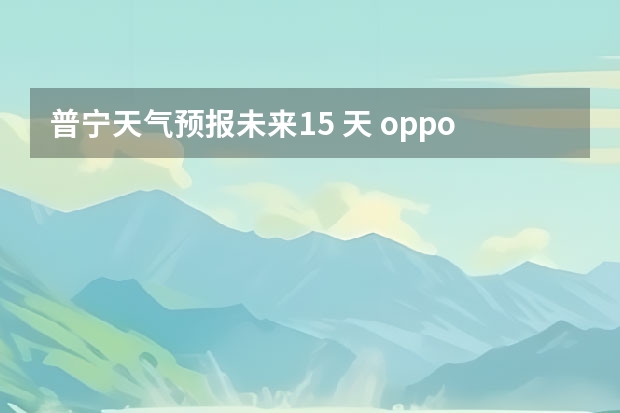 普宁天气预报未来15 天 oppo